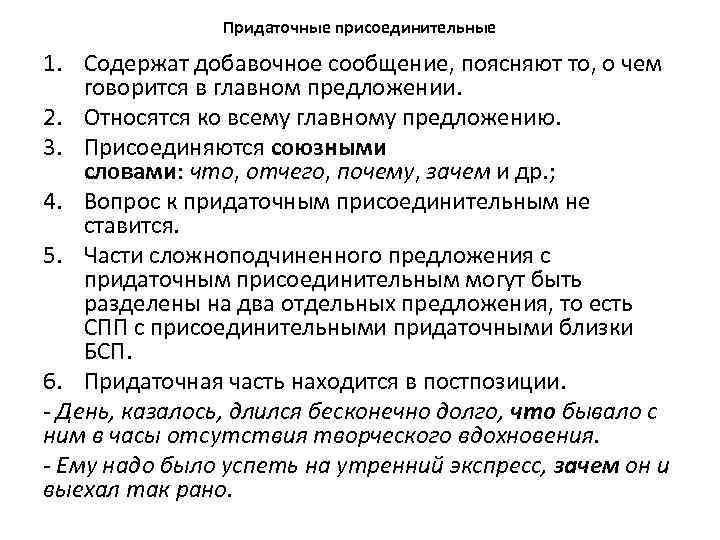 Придаточные присоединительные

1. Содержат добавочное сообщение, поясняют то, о чем говорится в главном предложении.
2. Относятся ко всему главному предложению.
3. Присоединяются союзными словами: что, отчего, почему, зачем и др.;
4. Вопрос к придаточным присоединительным не ставится.
5. Части сложноподчиненного предложения с придаточным присоединительным могут быть разделены на два отдельных предложения, то есть СПП с присоединительными придаточными близки БСП.
6. Придаточная часть находится в постпозиции.

- День, казалось, длился бесконечно долго, что бывало с ним в часы отсутствия творческого вдохновения.

- Ему надо было успеть на утренний экспресс, зачем он и выехал так рано.